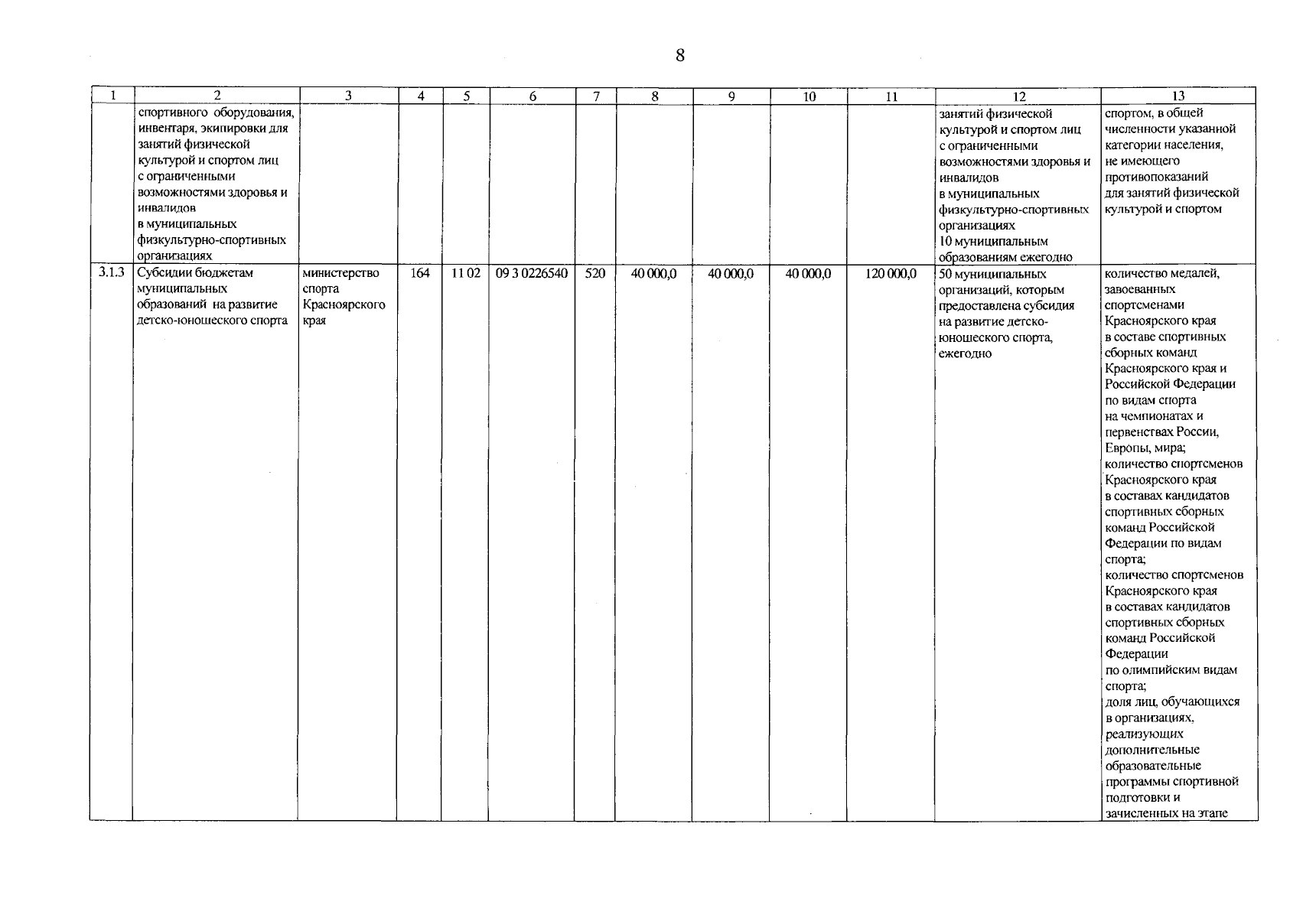 8

| 1 | 2 | 3 | 4 | 5 | 6 | 7 | 8 | 9 | 10 | 11 | 12 | 13 |
|---|---|---|---|---|---|---|---|---|---|---|---|---|
| | спортивного оборудования, инвентаря, экипировки для занятий физической культурой и спортом лиц с ограниченными возможностями здоровья и инвалидов в муниципальных физкультурно-спортивных организациях | | | | | | | | | | занятий физической культурой и спортом лиц с ограниченными возможностями здоровья и инвалидов в муниципальных физкультурно-спортивных организациях 10 муниципальным образованиям ежегодно | спортом, в общей численности указанной категории населения, не имеющего противопоказаний для занятий физической культурой и спортом |
| 3.1.3 | Субсидии бюджетам муниципальных образований на развитие детско-юношеского спорта | министерство спорта Красноярского края | 164 | 11 02 | 09 3 0226540 | 520 | 40 000,0 | 40 000,0 | 40 000,0 | 120 000,0 | 50 муниципальных организаций, которым предоставлена субсидия на развитие детско-юношеского спорта, ежегодно | количество медалей, завоеванных спортсменами Красноярского края в составе спортивных сборных команд Красноярского края и Российской Федерации по видам спорта на чемпионатах и первенствах России, Европы, мира; количество спортсменов Красноярского края в составах кандидатов спортивных сборных команд Российской Федерации по видам спорта; количество спортсменов Красноярского края в составах кандидатов спортивных сборных команд Российской Федерации по олимпийским видам спорта; доля лиц, обучающихся в организациях, реализующих дополнительные образовательные программы спортивной подготовки и зачисленных на этапе |